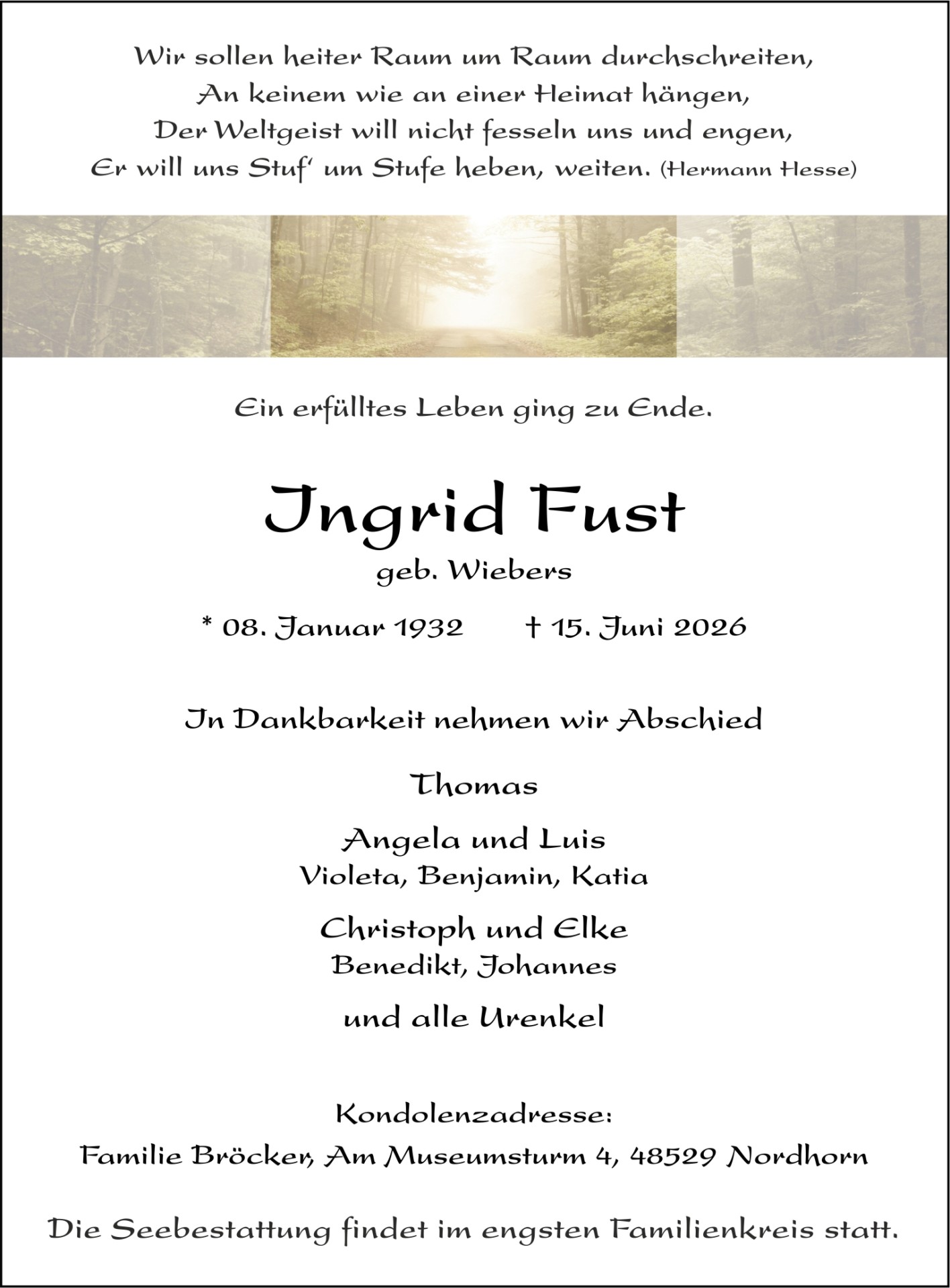 Wir sollen heiter Raum um Raum durchschreiten,
An keinem wie an einer Heimat hängen,
Der Weltgeist will nicht fesseln uns und engen,
Er will uns Stuf' um Stufe heben, weiten. (Hermann Hesse)

Ein erfülltes Leben ging zu Ende.

Ingrid Fust
geb. Wiebers

* 08. Januar 1932 † 15. Juni 2026

In Dankbarkeit nehmen wir Abschied

Thomas

Angela und Luis
Violeta, Benjamin, Katia

Christoph und Elke
Benedikt, Johannes

und alle Urenkel

Kondolenzadresse:
Familie Bröcker, Am Museumsturm 4, 48529 Nordhorn

Die Seebestattung findet im engsten Familienkreis statt.